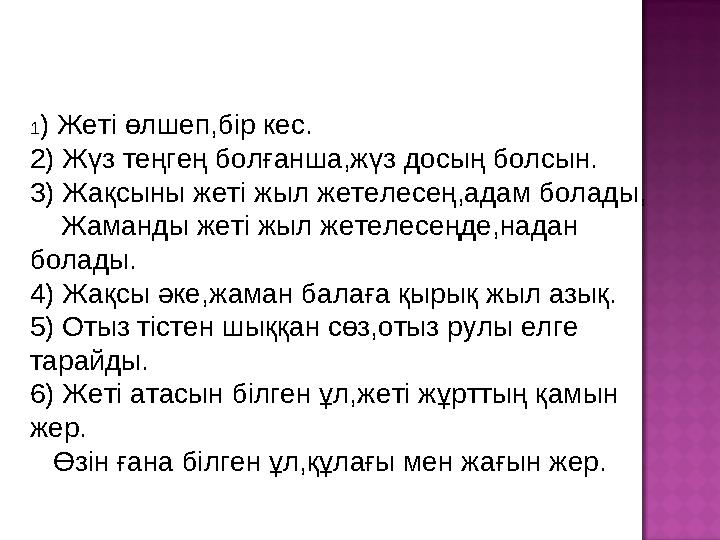 1) Жеті өлшеп,бір кес.
2) Жүз теңгең болғанша,жүз досың болсын.
3) Жақсыны жеті жыл жетелесең,адам болады,
Жаманды жеті жыл жетелесеңде,надан болады.
4) Жақсы әке,жаман балаға қырық жыл азық.
5) Отыз тістен шыққан сөз,отыз рулы елге тарайды.
6) Жеті атасын білген ұл,жеті жұрттың қамын жер.
Өзін ғана білген ұл,құлағы мен жағын жер.